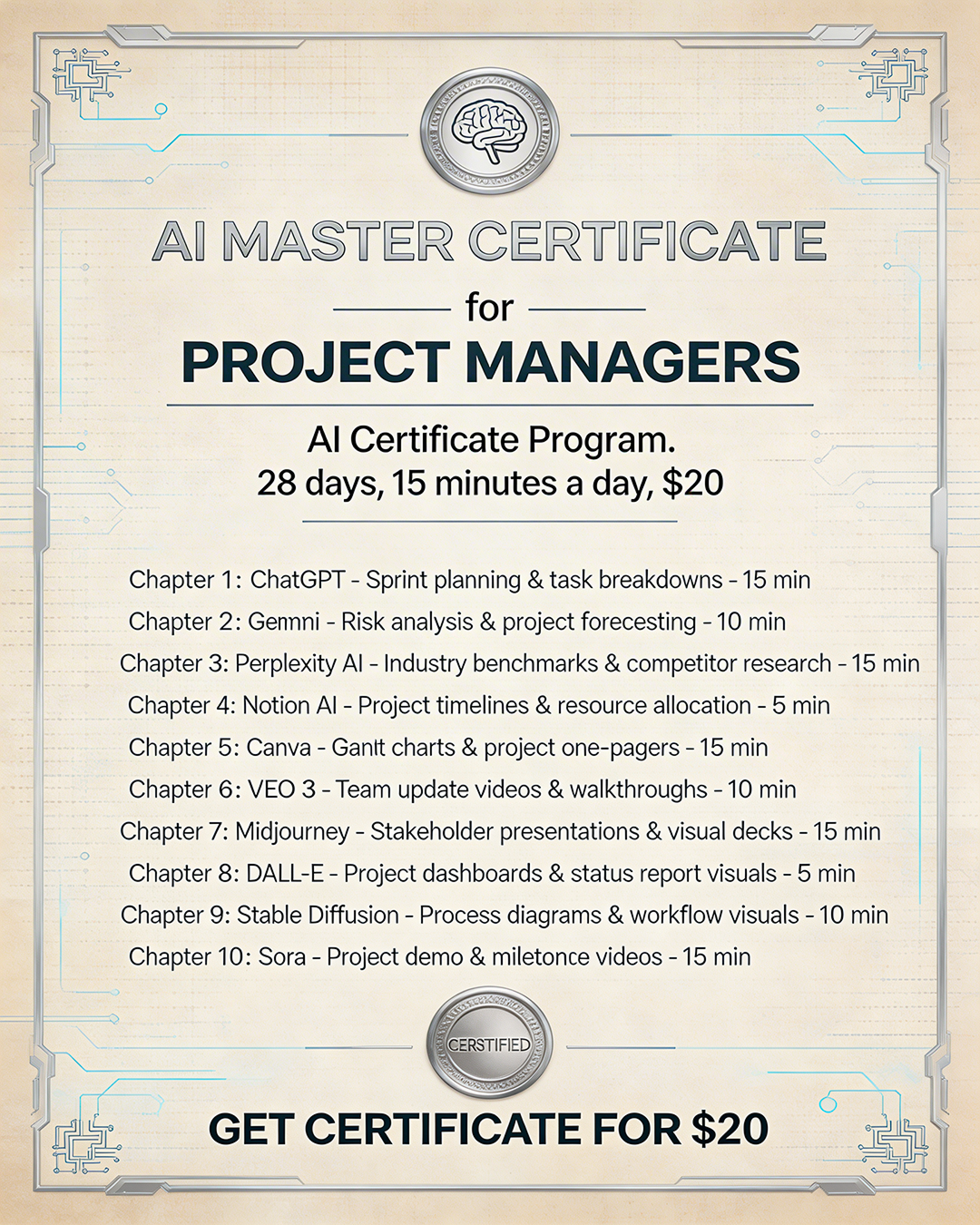 AI MASTER CERTIFICATE

for

PROJECT MANAGERS

AI Certificate Program.
28 days, 15 minutes a day, $20

Chapter 1: ChatGPT - Sprint planning & task breakdowns - 15 min
Chapter 2: Gemni - Risk analysis & project forecesting - 10 min
Chapter 3: Perplexity AI - Industry benchmarks & competitor research - 15 min
Chapter 4: Notion AI - Project timelines & resource allocation - 5 min
Chapter 5: Canva - Ganlt charts & project one-pagers - 15 min
Chapter 6: VEO 3 - Team update videos & walkthroughs - 10 min
Chapter 7: Midjourney - Stakeholder presentations & visual decks - 15 min
Chapter 8: DALL-E - Project dashboards & status report visuals - 5 min
Chapter 9: Stable Diffusion - Process diagrams & workflow visuals - 10 min
Chapter 10: Sora - Project demo & miletonce videos - 15 min

CERSTIFIED

GET CERTIFICATE FOR $20